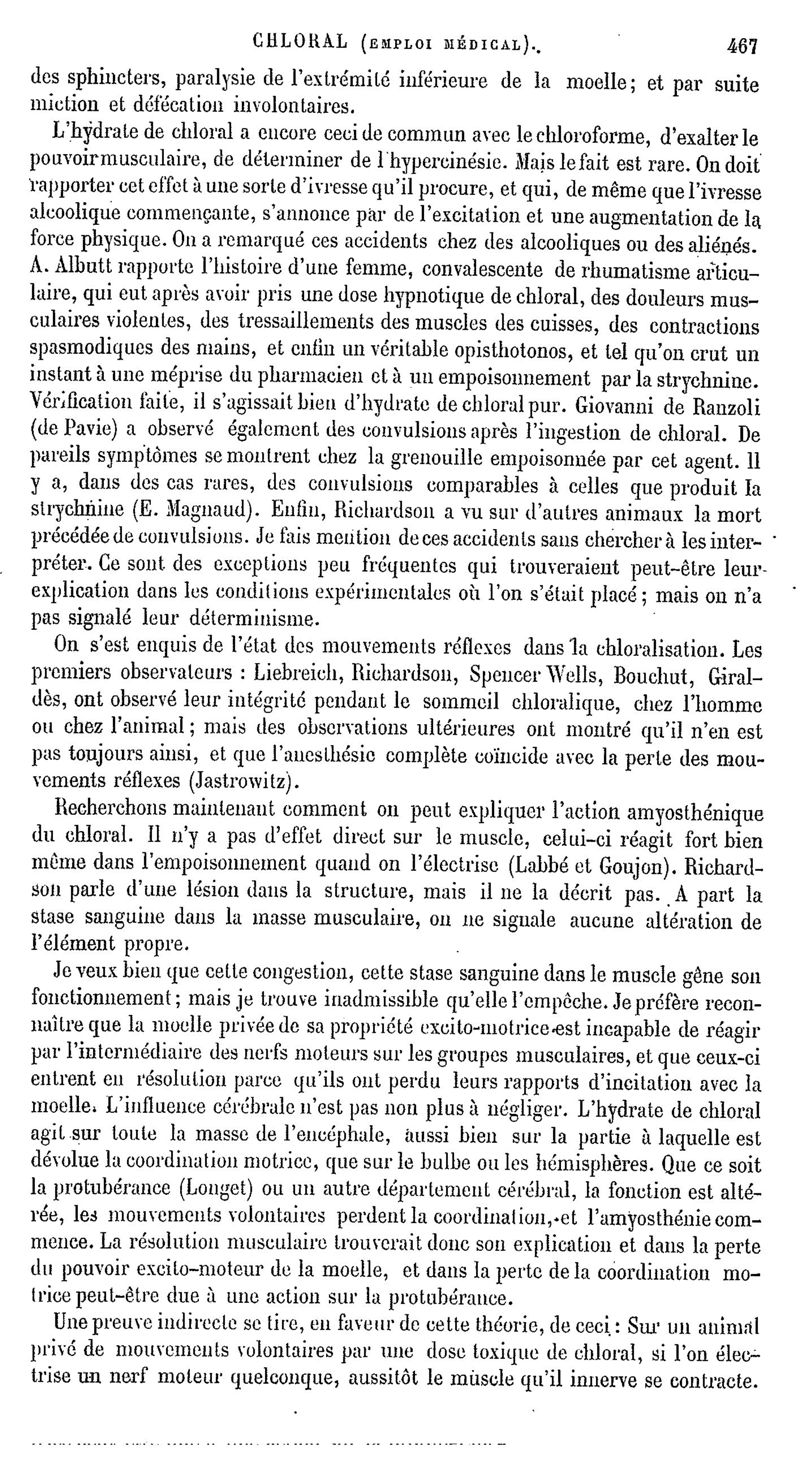 CHLORAL (EMPLOI MÉDICAL). 467

des sphincters, paralysie de l'extrémité inférieure de la moelle; et par suite miction et défécation involontaires.

L'hydrate de chloral a encore ceci de commun avec le chloroforme, d'exalter le pouvoir musculaire, de déterminer de l'hypercinésie. Mais le fait est rare. On doit rapporter cet effet à une sorte d'ivresse qu'il procure, et qui, de même que l'ivresse alcoolique commençante, s'annonce par de l'excitation et une augmentation de la force physique. On a remarqué ces accidents chez des alcooliques ou des aliénés. A. Albutt rapporte l'histoire d'une femme, convalescente de rhumatisme articulaire, qui eut après avoir pris une dose hypnotique de chloral, des douleurs musculaires violentes, des tressaillements des muscles des cuisses, des contractions spasmodiques des mains, et enfin un véritable opisthotonos, et tel qu'on crut un instant à une méprise du pharmacien et à un empoisonnement par la strychnine. Vérification faite, il s'agissait bien d'hydrate de chloral pur. Giovanni de Ranzoli (de Pavie) a observé également des convulsions après l'ingestion de chloral. De pareils symptômes se montrent chez la grenouille empoisonnée par cet agent. Il y a, dans des cas rares, des convulsions comparables à celles que produit la strychnine (E. Magnaud). Enfin, Richardson a vu sur d'autres animaux la mort précédée de convulsions. Je fais mention de ces accidents sans chercher à les interpréter. Ce sont des exceptions peu fréquentes qui trouveraient peut-être leur explication dans les conditions expérimentales où l'on s'était placé; mais on n'a pas signalé leur déterminisme.

On s'est enquis de l'état des mouvements réflexes dans la chloralisation. Les premiers observateurs : Liebreich, Richardson, Spencer Wells, Bouchut, Giraldès, ont observé leur intégrité pendant le sommeil chloralique, chez l'homme ou chez l'animal; mais des observations ultérieures ont montré qu'il n'en est pas toujours ainsi, et que l'anesthésie complète coïncide avec la perte des mouvements réflexes (Jastrowitz).

Recherchons maintenant comment on peut expliquer l'action amyosthénique du chloral. Il n'y a pas d'effet direct sur le muscle, celui-ci réagit fort bien même dans l'empoisonnement quand on l'électrise (Labbé et Goujon). Richardson parle d'une lésion dans la structure, mais il ne la décrit pas. A part la stase sanguine dans la masse musculaire, on ne signale aucune altération de l'élément propre.

Je veux bien que cette congestion, cette stase sanguine dans le muscle gêne son fonctionnement; mais je trouve inadmissible qu'elle l'empêche. Je préfère reconnaître que la moelle privée de sa propriété excito-motrice est incapable de réagir par l'intermédiaire des nerfs moteurs sur les groupes musculaires, et que ceux-ci entrent en résolution parce qu'ils ont perdu leurs rapports d'incitation avec la moelle. L'influence cérébrale n'est pas non plus à négliger. L'hydrate de chloral agit sur toute la masse de l'encéphale, aussi bien sur la partie à laquelle est dévolue la coordination motrice, que sur le bulbe ou les hémisphères. Que ce soit la protubérance (Longet) ou un autre département cérébral, la fonction est altérée, les mouvements volontaires perdent la coordination, et l'amyosthénie commence. La résolution musculaire trouverait donc son explication et dans la perte du pouvoir excito-moteur de la moelle, et dans la perte de la coordination motrice peut-être due à une action sur la protubérance.

Une preuve indirecte se tire, en faveur de cette théorie, de ceci : Sur un animal privé de mouvements volontaires par une dose toxique de chloral, si l'on électrise un nerf moteur quelconque, aussitôt le muscle qu'il innerve se contracte.